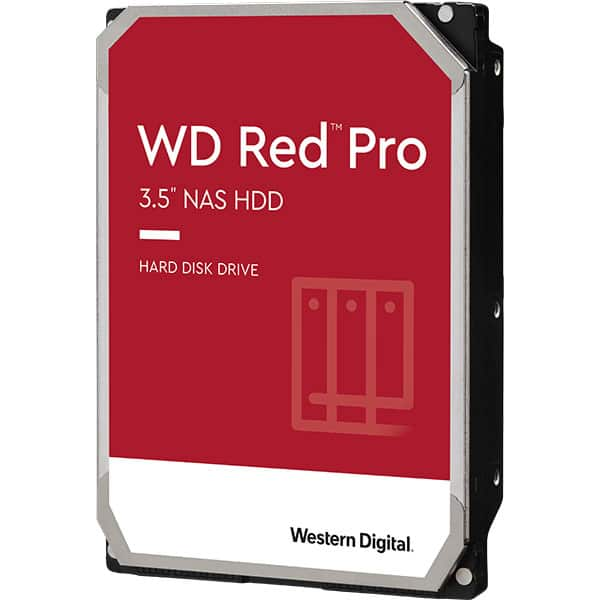 WD Red™ Pro
3.5" NAS HDD

HARD DISK DRIVE

Western Digital.